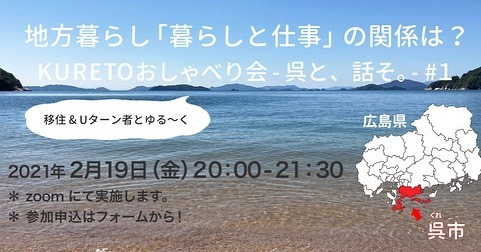 地方暮らし「暮らしと仕事」の関係は？

KURETOおしゃべり会 - 呉と、話そ。- #1

移住＆Uターン者とゆる〜く

広島県

2021年 2月19日 (金) 20:00-21:30

＊ zoom にて実施します。

＊ 参加申込はフォームから！

くれ
呉市